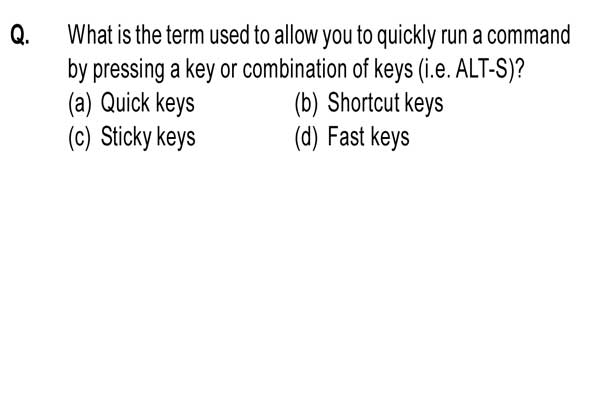 Q. What is the term used to allow you to quickly run a command by pressing a key or combination of keys (i.e. ALT-S)?

(a) Quick keys
(b) Shortcut keys
(c) Sticky keys
(d) Fast keys